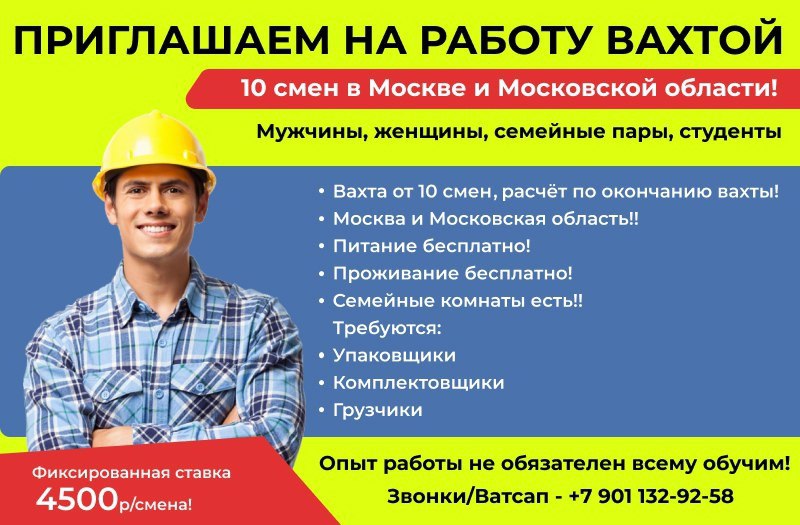 ПРИГЛАШАЕМ НА РАБОТУ ВАХТОЙ

10 смен в Москве и Московской области!

Мужчины, женщины, семейные пары, студенты

• Вахта от 10 смен, расчёт по окончанию вахты!
• Москва и Московская область!!
• Питание бесплатно!
• Проживание бесплатно!
• Семейные комнаты есть!!
Требуются:
• Упаковщики
• Комплектовщики
• Грузчики

Фиксированная ставка
4500р/смена!

Опыт работы не обязателен всему обучим!

Звонки/Ватсап - +7 901 132-92-58